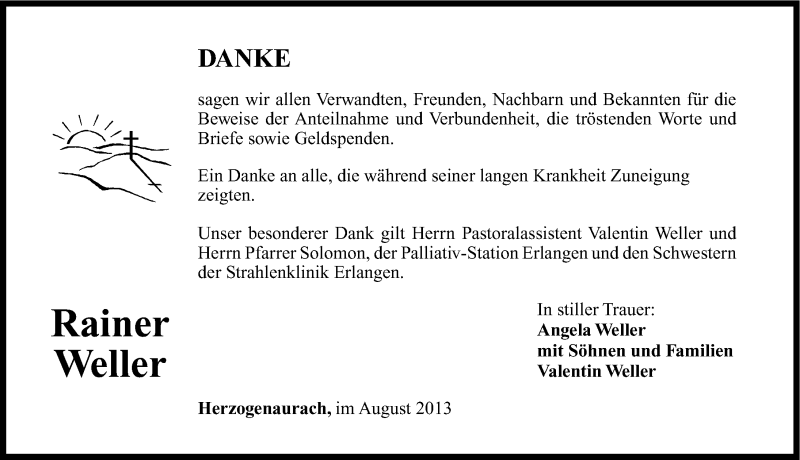 DANKE

sagen wir allen Verwandten, Freunden, Nachbarn und Bekannten für die Beweise der Anteilnahme und Verbundenheit, die tröstenden Worte und Briefe sowie Geldspenden.

Ein Danke an alle, die während seiner langen Krankheit Zuneigung zeigten.

Unser besonderer Dank gilt Herrn Pastoralassistent Valentin Weller und Herrn Pfarrer Solomon, der Palliativ-Station Erlangen und den Schwestern der Strahlenklinik Erlangen.

Rainer Weller

In stiller Trauer:
Angela Weller
mit Söhnen und Familien
Valentin Weller

Herzogenaurach, im August 2013